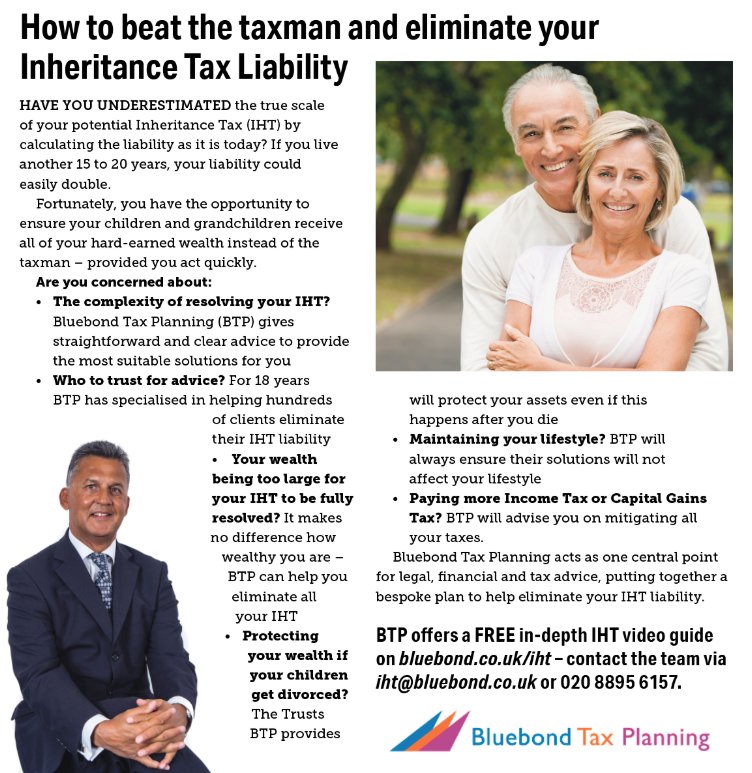 How to beat the taxman and eliminate your Inheritance Tax Liability

HAVE YOU UNDERESTIMATED the true scale of your potential Inheritance Tax (IHT) by calculating the liability as it is today? If you live another 15 to 20 years, your liability could easily double.

Fortunately, you have the opportunity to ensure your children and grandchildren receive all of your hard-earned wealth instead of the taxman – provided you act quickly.

Are you concerned about:

• The complexity of resolving your IHT? Bluebond Tax Planning (BTP) gives straightforward and clear advice to provide the most suitable solutions for you
• Who to trust for advice? For 18 years BTP has specialised in helping hundreds of clients eliminate their IHT liability
• Your wealth being too large for your IHT to be fully resolved? It makes no difference how wealthy you are – BTP can help you eliminate all your IHT
• Protecting your wealth if your children get divorced? The Trusts BTP provides will protect your assets even if this happens after you die
• Maintaining your lifestyle? BTP will always ensure their solutions will not affect your lifestyle
• Paying more Income Tax or Capital Gains Tax? BTP will advise you on mitigating all your taxes.

Bluebond Tax Planning acts as one central point for legal, financial and tax advice, putting together a bespoke plan to help eliminate your IHT liability.

BTP offers a FREE in-depth IHT video guide on bluebond.co.uk/iht – contact the team via iht@bluebond.co.uk or 020 8895 6157.

Bluebond Tax Planning